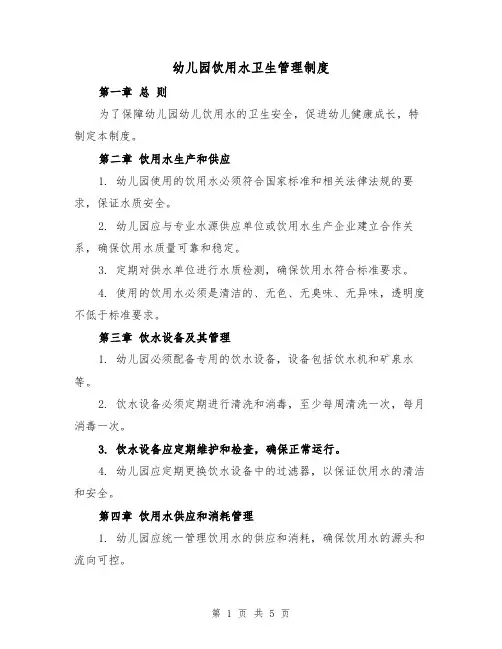 幼儿园饮用水卫生管理制度

第一章 总 则

为了保障幼儿园幼儿饮用水的卫生安全，促进幼儿健康成长，特制定本制度。

第二章 饮用水生产和供应

1. 幼儿园使用的饮用水必须符合国家标准和相关法律法规的要求，保证水质安全。

2. 幼儿园应与专业水源供应单位或饮用水生产企业建立合作关系，确保饮用水质量可靠和稳定。

3. 定期对供水单位进行水质检测，确保饮用水符合标准要求。

4. 使用的饮用水必须是清洁的、无色、无臭味、无异味，透明度不低于标准要求。

第三章 饮水设备及其管理

1. 幼儿园必须配备专用的饮水设备，设备包括饮水机和矿泉水等。

2. 饮水设备必须定期进行清洗和消毒，至少每周清洗一次，每月消毒一次。

3. 饮水设备应定期维护和检查，确保正常运行。

4. 幼儿园应定期更换饮水设备中的过滤器，以保证饮用水的清洁和安全。

第四章 饮用水供应和消耗管理

1. 幼儿园应统一管理饮用水的供应和消耗，确保饮用水的源头和流向可控。

第 1 页 共 5 页